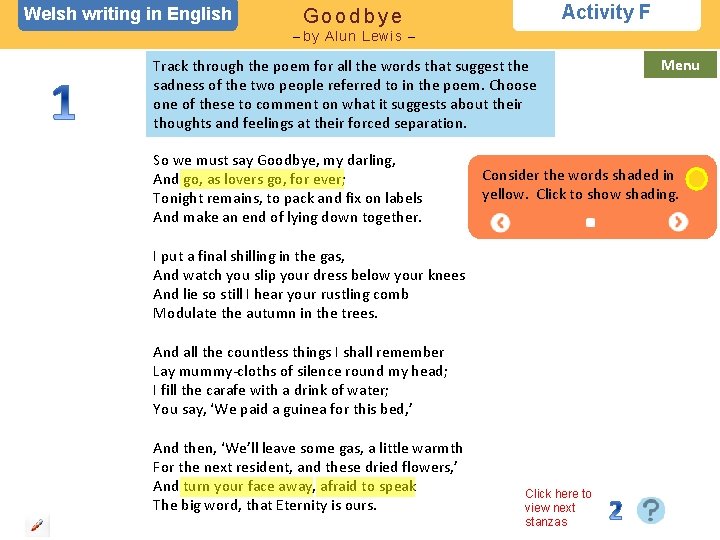 Welsh writing in English

Goodbye
– by Alun Lewis –

Activity F

Menu

1

Track through the poem for all the words that suggest the sadness of the two people referred to in the poem. Choose one of these to comment on what it suggests about their thoughts and feelings at their forced separation.

So we must say Goodbye, my darling,
And go, as lovers go, for ever;
Tonight remains, to pack and fix on labels
And make an end of lying down together.

I put a final shilling in the gas,
And watch you slip your dress below your knees
And lie so still I hear your rustling comb
Modulate the autumn in the trees.

And all the countless things I shall remember
Lay mummy-cloths of silence round my head;
I fill the carafe with a drink of water;
You say, 'We paid a guinea for this bed,'

And then, 'We'll leave some gas, a little warmth
For the next resident, and these dried flowers,'
And turn your face away, afraid to speak
The big word, that Eternity is ours.

Consider the words shaded in yellow. Click to show shading.

Click here to view next stanzas

2

?